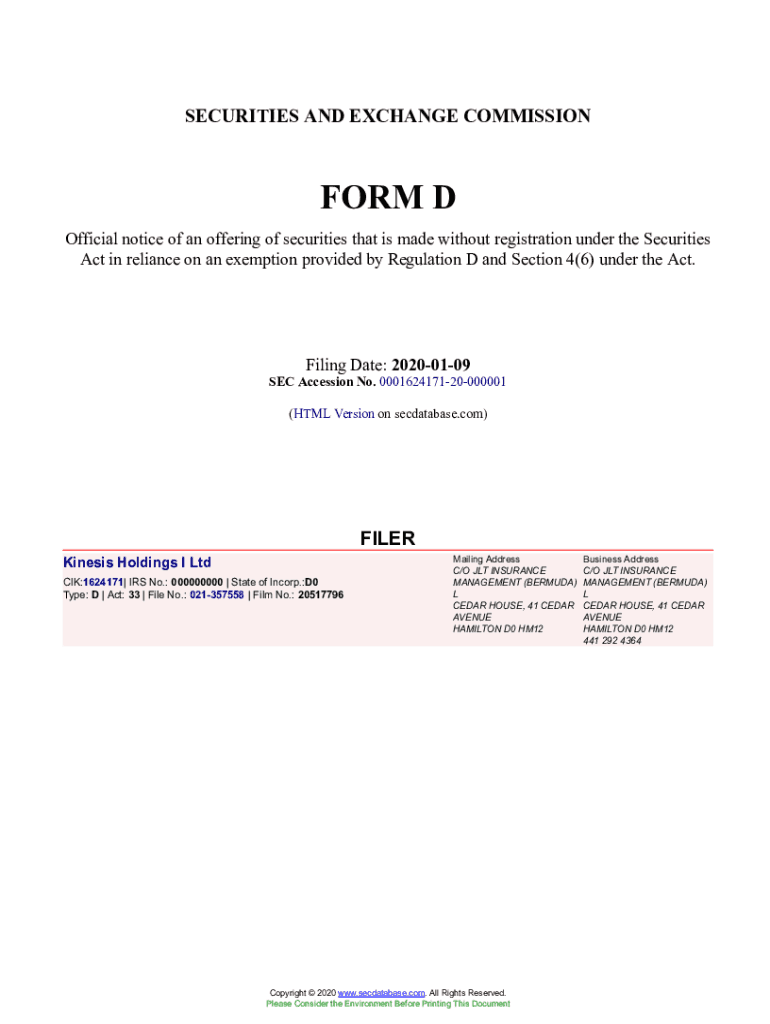 SECURITIES AND EXCHANGE COMMISSION

FORM D

Official notice of an offering of securities that is made without registration under the Securities Act in reliance on an exemption provided by Regulation D and Section 4(6) under the Act.

Filing Date: 2020-01-09
SEC Accession No. 0001624171-20-000001

(HTML Version on secdatabase.com)

FILER

Kinesis Holdings I Ltd

CIK:1624171| IRS No.: 000000000 | State of Incorp.:D0
Type: D | Act: 33 | File No.: 021-357558 | Film No.: 20517796

Mailing Address
C/O JLT INSURANCE MANAGEMENT (BERMUDA) L
CEDAR HOUSE, 41 CEDAR AVENUE
HAMILTON D0 HM12

Business Address
C/O JLT INSURANCE MANAGEMENT (BERMUDA) L
CEDAR HOUSE, 41 CEDAR AVENUE
HAMILTON D0 HM12
441 292 4364

Copyright © 2020 www.secdatabase.com. All Rights Reserved.
Please Consider the Environment Before Printing This Document